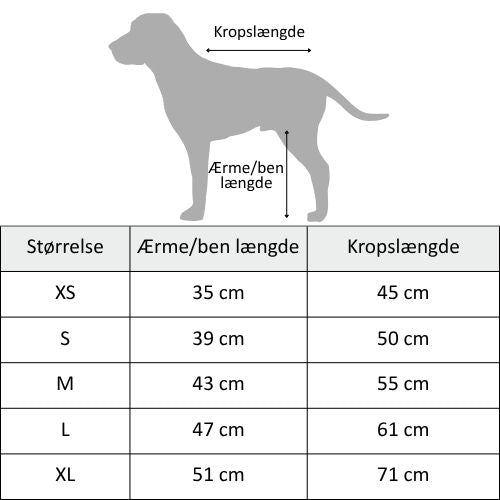 Kropslængde

Ærme/ben længde

| Størrelse | Ærme/ben længde | Kropslængde |
|---|---|---|
| XS | 35 cm | 45 cm |
| S | 39 cm | 50 cm |
| M | 43 cm | 55 cm |
| L | 47 cm | 61 cm |
| XL | 51 cm | 71 cm |